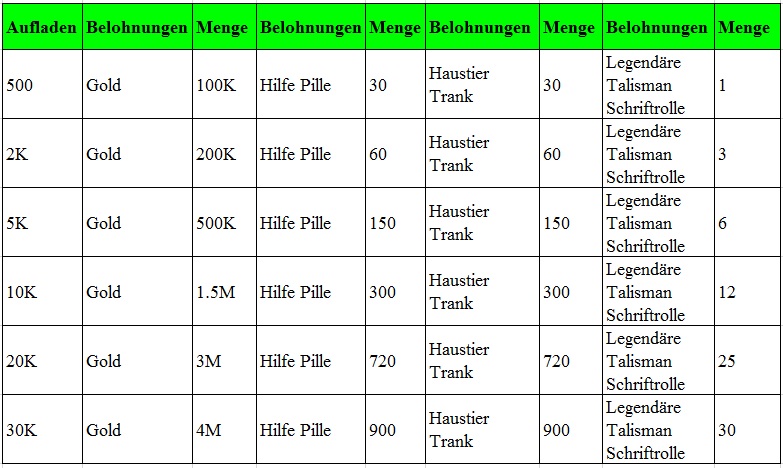 | Aufladen | Belohnungen | Menge | Belohnungen | Menge | Belohnungen | Menge | Belohnungen | Menge |
|---|---|---|---|---|---|---|---|---|
| 500 | Gold | 100K | Hilfe Pille | 30 | Haustier Trank | 30 | Legendäre Talisman Schriftrolle | 1 |
| 2K | Gold | 200K | Hilfe Pille | 60 | Haustier Trank | 60 | Legendäre Talisman Schriftrolle | 3 |
| 5K | Gold | 500K | Hilfe Pille | 150 | Haustier Trank | 150 | Legendäre Talisman Schriftrolle | 6 |
| 10K | Gold | 1.5M | Hilfe Pille | 300 | Haustier Trank | 300 | Legendäre Talisman Schriftrolle | 12 |
| 20K | Gold | 3M | Hilfe Pille | 720 | Haustier Trank | 720 | Legendäre Talisman Schriftrolle | 25 |
| 30K | Gold | 4M | Hilfe Pille | 900 | Haustier Trank | 900 | Legendäre Talisman Schriftrolle | 30 |